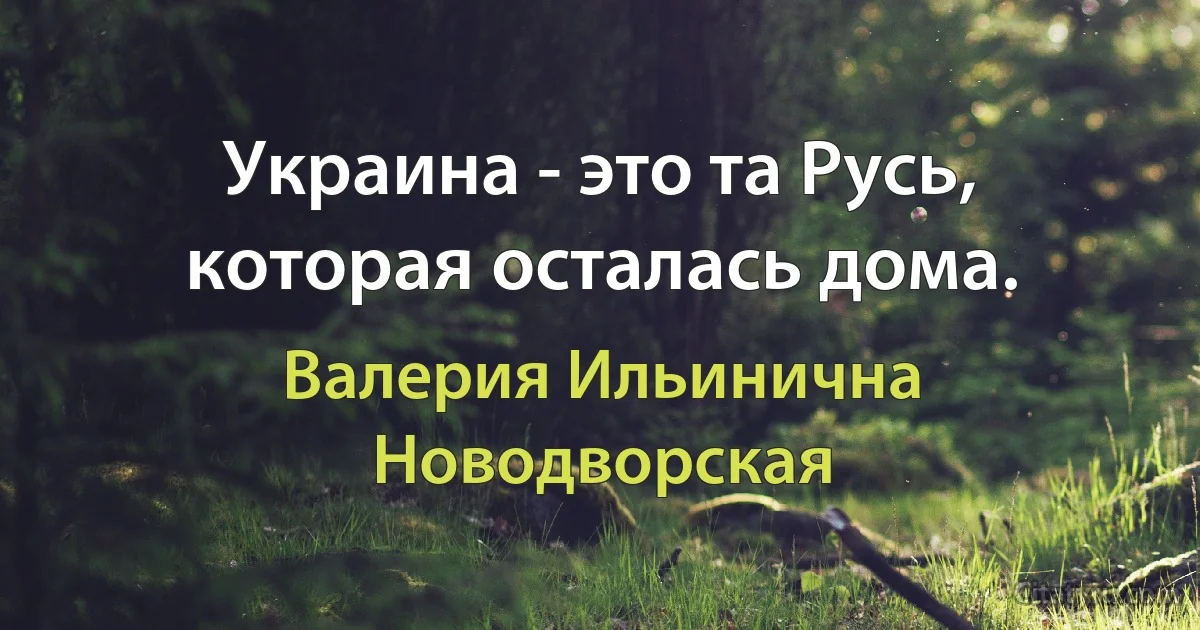 Украина - это та Русь, которая осталась дома.

Валерия Ильинична Новодворская